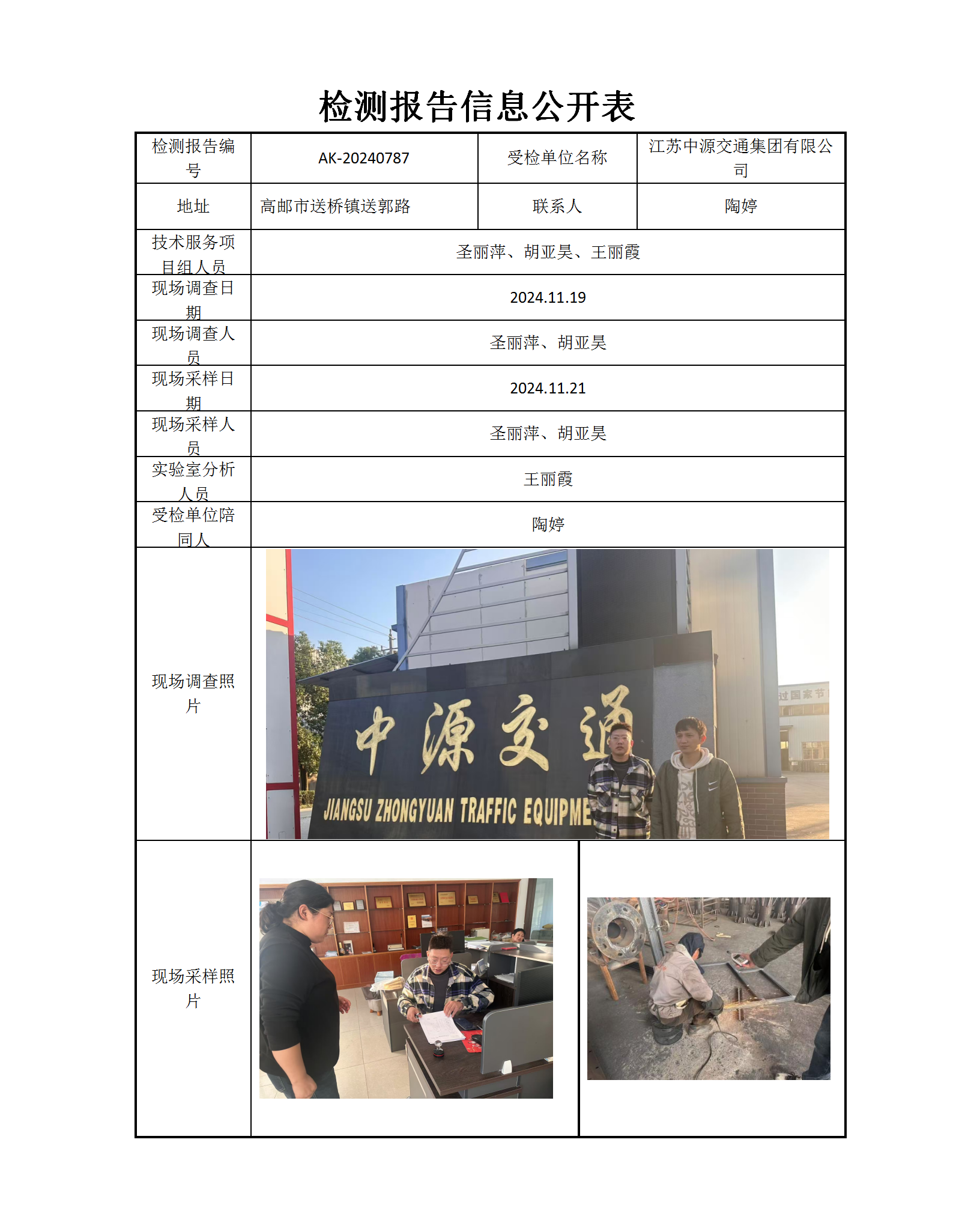 检测报告信息公开表

| 检测报告编号 | AK-20240787 | 受检单位名称 | 江苏中源交通集团有限公司 |
|---|---|---|---|
| 地址 | 高邮市送桥镇送郭路 | 联系人 | 陶婷 |
| 技术服务项目组人员 | 圣丽萍、胡亚昊、王丽霞 | | |
| 现场调查日期 | 2024.11.19 | | |
| 现场调查人员 | 圣丽萍、胡亚昊 | | |
| 现场采样日期 | 2024.11.21 | | |
| 现场采样人员 | 圣丽萍、胡亚昊 | | |
| 实验室分析人员 | 王丽霞 | | |
| 受检单位陪同人 | 陶婷 | | |
| 现场调查照片 | 中源交通 JIANGSU ZHONGYUAN TRAFFIC EQUIPME 过国家节 | | |
| 现场采样照片 | | | |